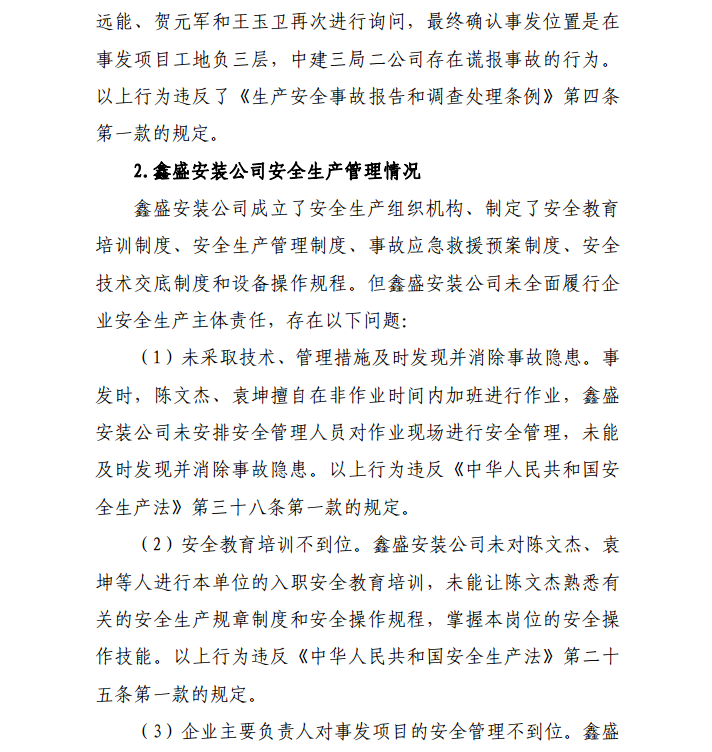 远能、贺元军和王玉卫再次进行询问，最终确认事发位置是在事发项目工地负三层，中建三局二公司存在谎报事故的行为。以上行为违反了《生产安全事故报告和调查处理条例》第四条第一款的规定。

2.鑫盛安装公司安全生产管理情况

鑫盛安装公司成立了安全生产组织机构、制定了安全教育培训制度、安全生产管理制度、事故应急救援预案制度、安全技术交底制度和设备操作规程。但鑫盛安装公司未全面履行企业安全生产主体责任，存在以下问题:

（1）未采取技术、管理措施及时发现并消除事故隐患。事发时，陈文杰、袁坤擅自在非作业时间内加班进行作业，鑫盛安装公司未安排安全管理人员对作业现场进行安全管理，未能及时发现并消除事故隐患。以上行为违反《中华人民共和国安全生产法》第三十八条第一款的规定。

（2）安全教育培训不到位。鑫盛安装公司未对陈文杰、袁坤等人进行本单位的入职安全教育培训，未能让陈文杰熟悉有关的安全生产规章制度和安全操作规程，掌握本岗位的安全操作技能。以上行为违反《中华人民共和国安全生产法》第二十五条第一款的规定。

（3）企业主要负责人对事发项目的安全管理不到位。鑫盛